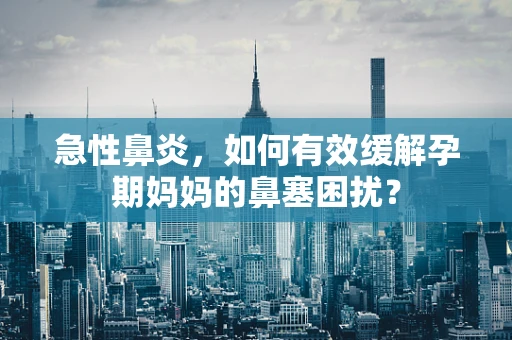 急性鼻炎，如何有效缓解孕期妈妈的鼻塞困扰？